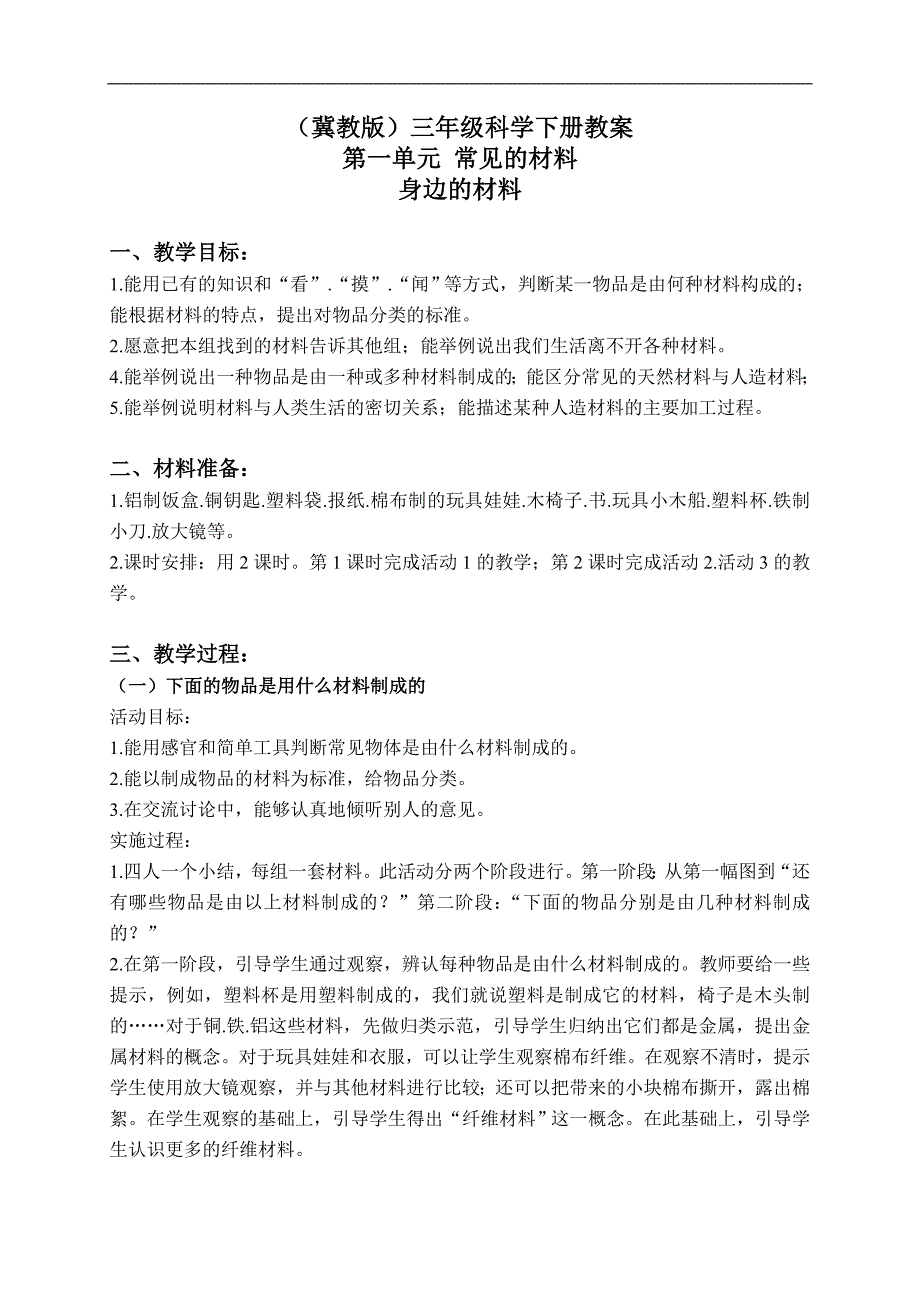 （冀教版）三年级科学下册教案
第一单元 常见的材料
身边的材料

一、教学目标：
1.能用已有的知识和“看”.“摸”.“闻”等方式，判断某一物品是由何种材料构成的；能根据材料的特点，提出对物品分类的标准。
2.愿意把本组找到的材料告诉其他组；能举例说出我们生活离不开各种材料。
4.能举例说出一种物品是由一种或多种材料制成的；能区分常见的天然材料与人造材料；
5.能举例说明材料与人类生活的密切关系；能描述某种人造材料的主要加工过程。

二、材料准备：
1.铝制饭盒.铜钥匙.塑料袋.报纸.棉布制的玩具娃娃.木椅子.书.玩具小木船.塑料杯.铁制小刀.放大镜等。
2.课时安排：用 2 课时。第 1 课时完成活动 1 的教学；第 2 课时完成活动 2.活动 3 的教学。

三、教学过程：
（一）下面的物品是用什么材料制成的
活动目标：
1.能用感官和简单工具判断常见物体是由什么材料制成的。
2.能以制成物品的材料为标准，给物品分类。
3.在交流讨论中，能够认真地倾听别人的意见。
实施过程：
1.四人一个小结，每组一套材料。此活动分两个阶段进行。第一阶段：从第一幅图到“还有哪些物品是由以上材料制成的？”第二阶段：“下面的物品分别是由几种材料制成的？”
2.在第一阶段，引导学生通过观察，辨认每种物品是由什么材料制成的。教师要给一些提示，例如，塑料杯是用塑料制成的，我们就说塑料是制成它的材料，椅子是木头制的……对于铜.铁.铝这些材料，先做归类示范，引导学生归纳出它们都是金属，提出金属材料的概念。对于玩具娃娃和衣服，可以让学生观察棉布纤维。在观察不清时，提示学生使用放大镜观察，并与其他材料进行比较；还可以把带来的小块棉布撕开，露出棉絮。在学生观察的基础上，引导学生得出“纤维材料”这一概念。在此基础上，引导学生认识更多的纤维材料。